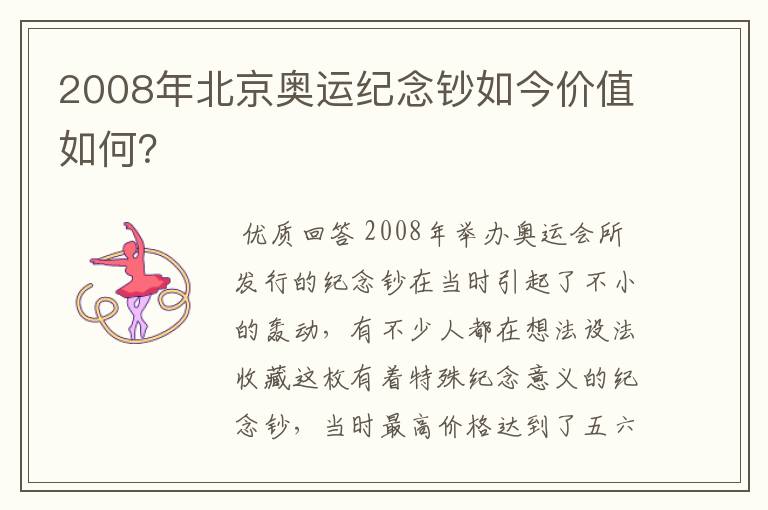 2008年北京奥运纪念钞如今价值如何?

优质回答 2008年举办奥运会所发行的纪念钞在当时引起了不小的轰动，有不少人都在想法设法收藏这枚有着特殊纪念意义的纪念钞，当时最高价格达到了五六